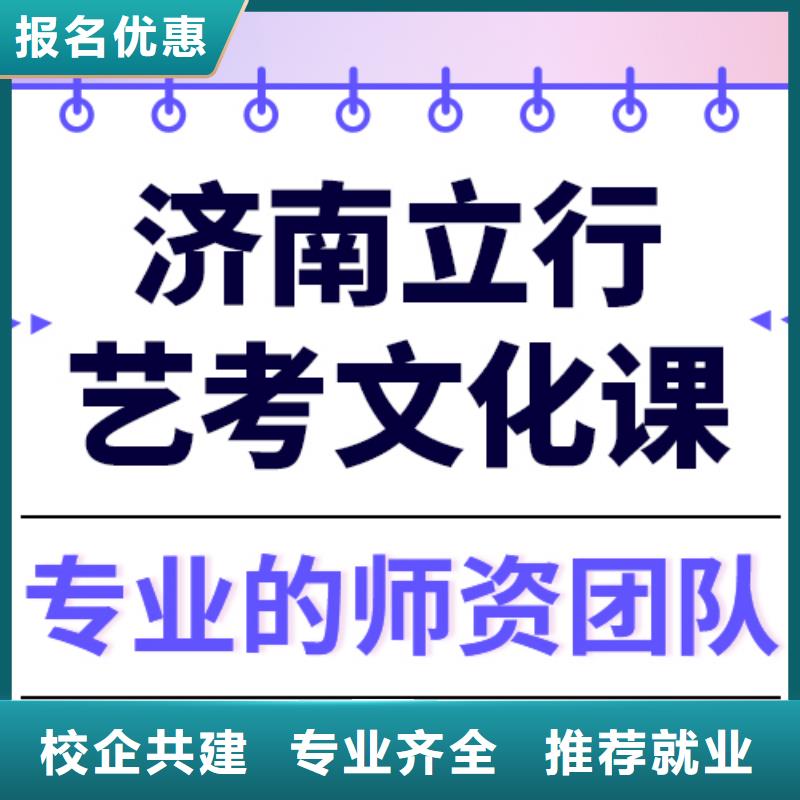 报名优惠

济南立行
艺考文化课

专业的师资团队

校企共建 专业齐全 推荐就业